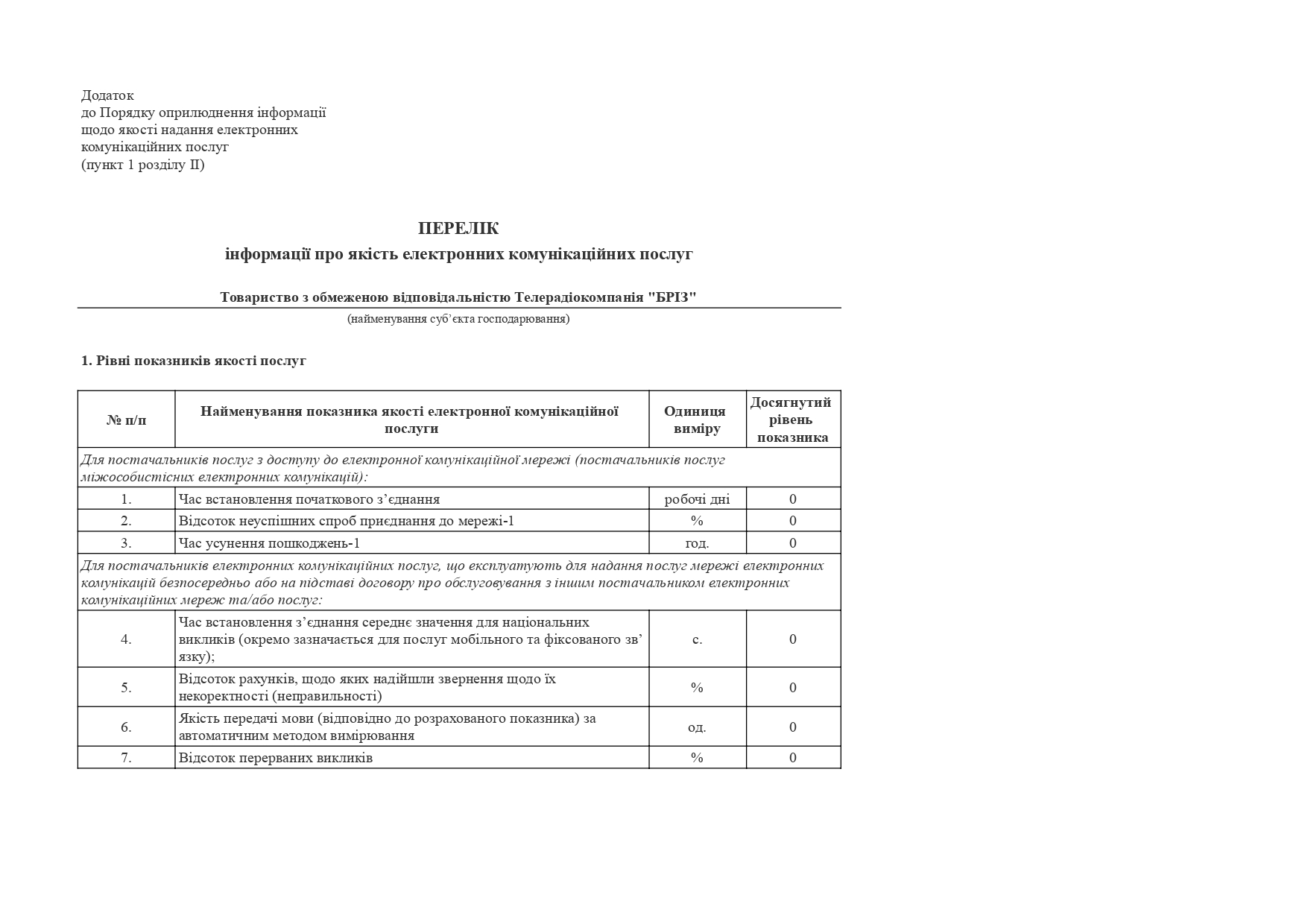 Додаток
до Порядку оприлюднення інформації
щодо якості надання електронних
комунікаційних послуг
(пункт 1 розділу II)

ПЕРЕЛІК
інформації про якість електронних комунікаційних послуг

Товариство з обмеженою відповідальністю Телерадіокомпанія "БРІЗ"
(найменування суб’єкта господарювання)

1. Рівні показників якості послуг

| № п/п | Найменування показника якості електронної комунікаційної послуги | Одиниця виміру | Досягнутий рівень показника |
|---|---|---|---|
| Для постачальників послуг з доступу до електронної комунікаційної мережі (постачальників послуг міжособистісних електронних комунікацій): | | | |
| 1. | Час встановлення початкового з’єднання | робочі дні | 0 |
| 2. | Відсоток неуспішних спроб приєднання до мережі-1 | % | 0 |
| 3. | Час усунення пошкоджень-1 | год. | 0 |
| Для постачальників електронних комунікаційних послуг, що експлуатують для надання послуг мережі електронних комунікацій безпосередньо або на підставі договору про обслуговування з іншим постачальником електронних комунікаційних мереж та/або послуг: | | | |
| 4. | Час встановлення з’єднання середнє значення для національних викликів (окремо зазначається для послуг мобільного та фіксованого зв’язку); | с. | 0 |
| 5. | Відсоток рахунків, щодо яких надійшли звернення щодо їх некоректності (неправильності) | % | 0 |
| 6. | Якість передачі мови (відповідно до розрахованого показника) за автоматичним методом вимірювання | од. | 0 |
| 7. | Відсоток перерваних викликів | % | 0 |